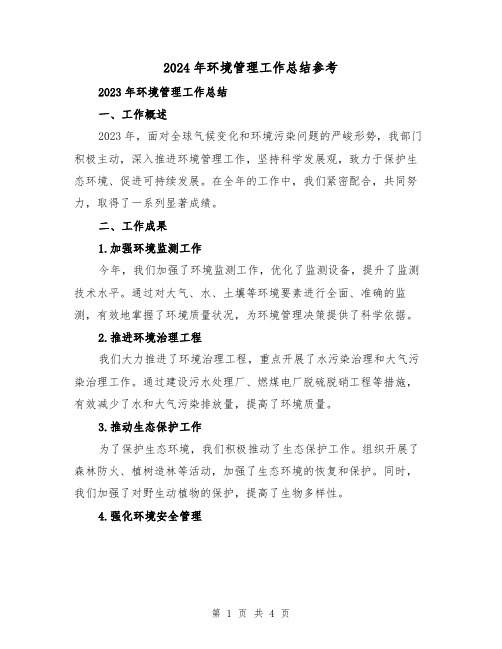 2024年环境管理工作总结参考

2023年环境管理工作总结

一、工作概述

2023年，面对全球气候变化和环境污染问题的严峻形势，我部门积极主动，深入推进环境管理工作，坚持科学发展观，致力于保护生态环境、促进可持续发展。在全年的工作中，我们紧密配合，共同努力，取得了一系列显著成绩。

二、工作成果

1.加强环境监测工作

今年，我们加强了环境监测工作，优化了监测设备，提升了监测技术水平。通过对大气、水、土壤等环境要素进行全面、准确的监测，有效地掌握了环境质量状况，为环境管理决策提供了科学依据。

2.推进环境治理工程

我们大力推进了环境治理工程，重点开展了水污染治理和大气污染治理工作。通过建设污水处理厂、燃煤电厂脱硫脱硝工程等措施，有效减少了水和大气污染排放量，提高了环境质量。

3.推动生态保护工作

为了保护生态环境，我们积极推动了生态保护工作。组织开展了森林防火、植树造林等活动，加强了生态环境的恢复和保护。同时，我们加强了对野生动植物的保护，提高了生物多样性。

4.强化环境安全管理

第 1 页 共 4 页